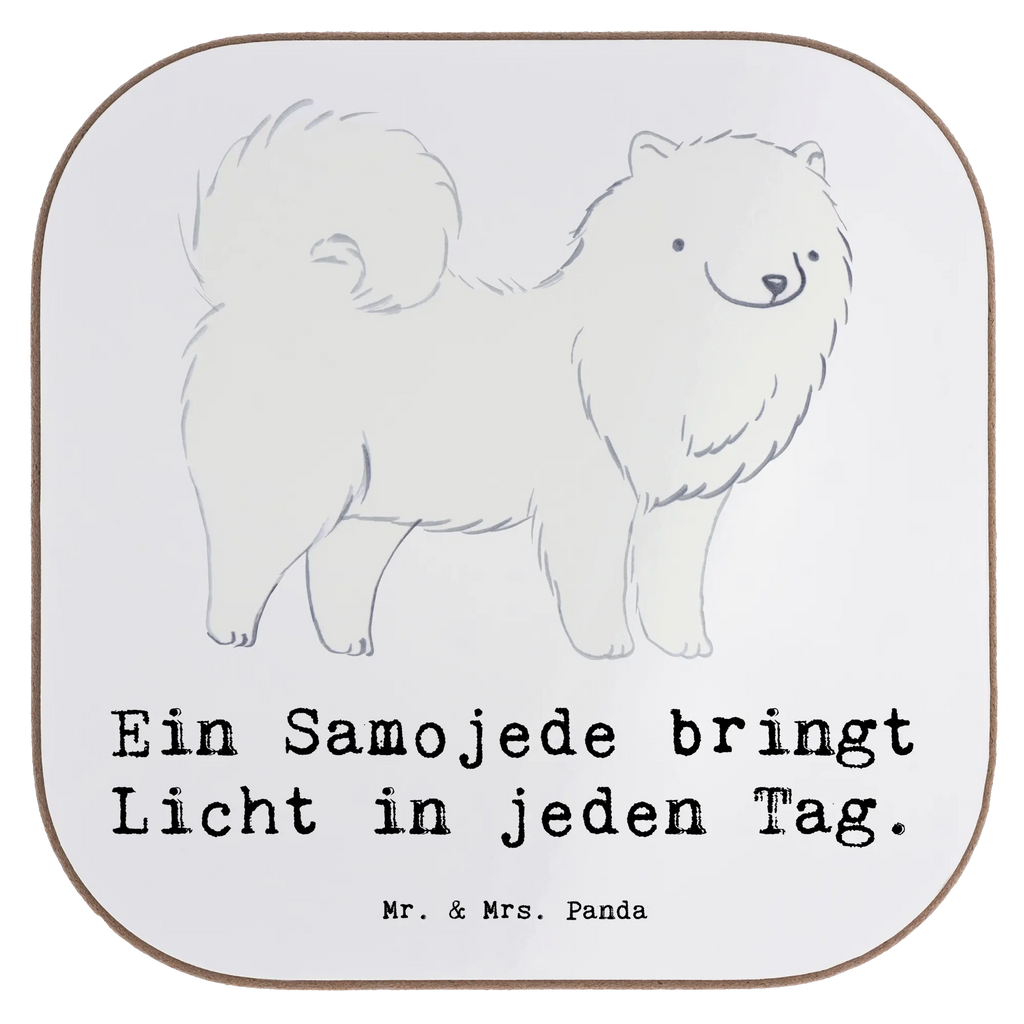 Ein Samojede bringt Licht in jeden Tag.

Mr. & Mrs. Panda